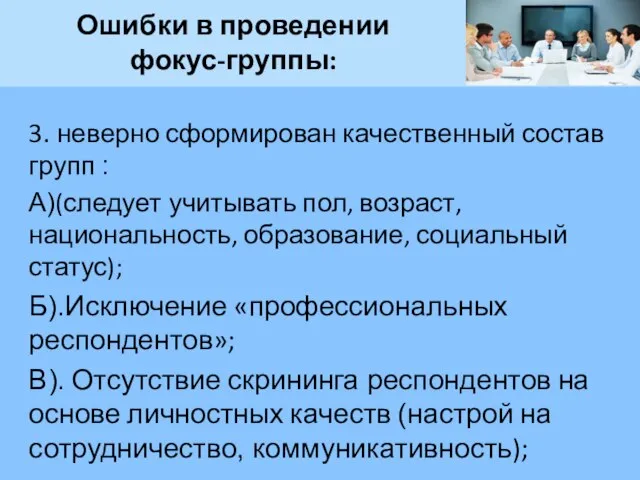 Ошибки в проведении фокус-группы:

3. неверно сформирован качественный состав групп :

А)(следует учитывать пол, возраст, национальность, образование, социальный статус);

Б).Исключение «профессиональных респондентов»;

В). Отсутствие скрининга респондентов на основе личностных качеств (настрой на сотрудничество, коммуникативность);